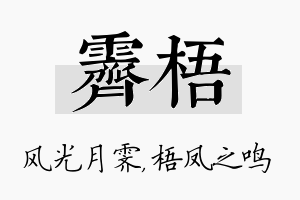 霁梧

风光月霁,梧凤之鸣